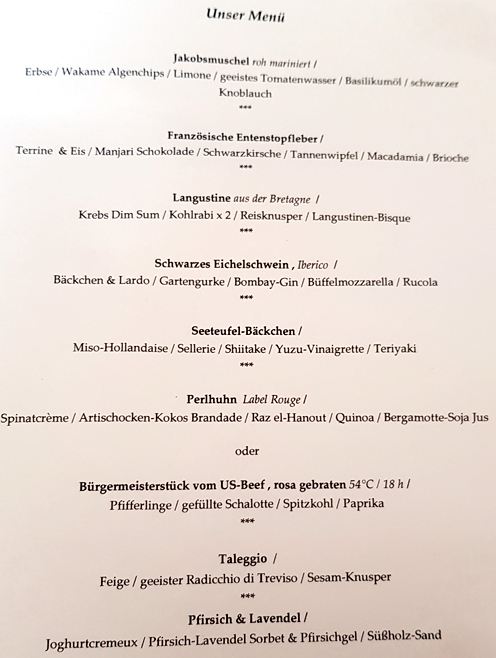 Unser Menü

Jakobsmuschel roh mariniert /
Erbse / Wakame Algenchips / Limone / geeistes Tomatenwasser / Basilikumöl / schwarzer Knoblauch
***

Französische Entenstopfleber /
Terrine & Eis / Manjari Schokolade / Schwarzkirsche / Tannenwipfel / Macadamia / Brioche
***

Langustine aus der Bretagne /
Krebs Dim Sum / Kohlrabi x 2 / Reisknusper / Langustinen-Bisque
***

Schwarzes Eichelschwein , Iberico /
Bäckchen & Lardo / Gartengurke / Bombay-Gin / Büffelmozzarella / Rucola
***

Seeteufel-Bäckchen /
Miso-Hollandaise / Sellerie / Shiitake / Yuzu-Vinaigrette / Teriyaki
***

Perlhuhn Label Rouge /
Spinatcrème / Artischocken-Kokos Brandade / Raz el-Hanout / Quinoa / Bergamotte-Soja Jus

oder

Bürgermeisterstück vom US-Beef , rosa gebraten 54°C / 18 h /
Pfifferlinge / gefüllte Schalotte / Spitzkohl / Paprika
***

Taleggio /
Feige / geeister Radicchio di Treviso / Sesam-Knusper
***

Pfirsich & Lavendel /
Joghurtcremeux / Pfirsich-Lavendel Sorbet & Pfirsichgel / Süßholz-Sand